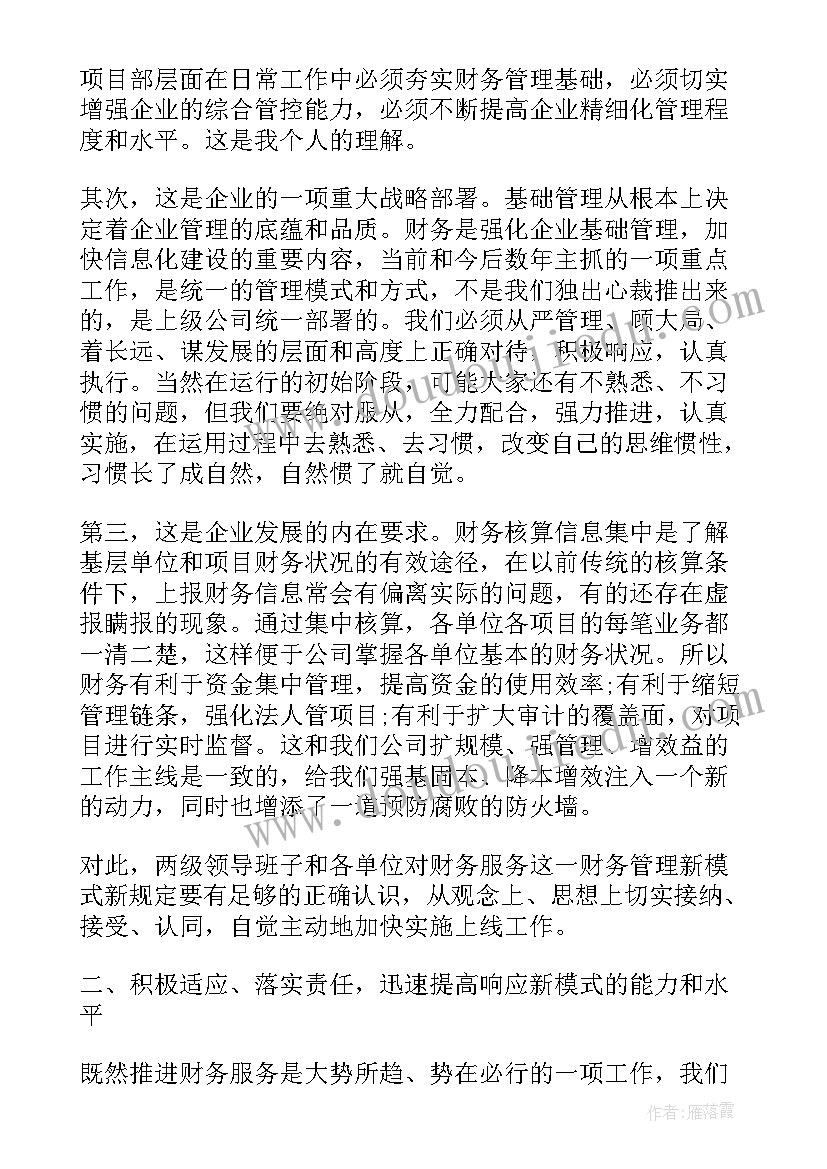 项目部层面在日常工作中必须夯实财务管理基础，必须切实增强企业的综合管控能力，必须不断提高企业精细化管理程度和水平。这是我个人的理解。

其次，这是企业的一项重大战略部署。基础管理从根本上决定着企业管理的底蕴和品质。财务是强化企业基础管理，加快信息化建设的重要内容，当前和今后数年主抓的一项重点工作，是统一的管理模式和方式，不是我们独出心裁推出来的，是上级公司统一部署的。我们必须从严管理、顾大局、着长远、谋发展的层面和高度上正确对待，积极响应，认真执行。当然在运行的初始阶段，可能大家还有不熟悉、不习惯的问题，但我们要绝对服从，全力配合，强力推进，认真实施，在运用过程中去熟悉、去习惯，改变自己的思维惯性，习惯长了成自然，自然惯了就自觉。

第三，这是企业发展的内在要求。财务核算信息集中是了解基层单位和项目财务状况的有效途径，在以前传统的核算条件下，上报财务信息常会有偏离实际的问题，有的还存在虚报瞒报的现象。通过集中核算，各单位各项目的每笔业务都一清二楚，这样便于公司掌握各单位基本的财务状况。所以财务有利于资金集中管理，提高资金的使用效率;有利于缩短管理链条，强化法人管项目;有利于扩大审计的覆盖面，对项目进行实时监督。这和我们公司扩规模、强管理、增效益的工作主线是一致的，给我们强基固本、降本增效注入一个新的动力，同时也增添了一道预防腐败的防火墙。

对此，两级领导班子和各单位对财务服务这一财务管理新模式新规定要有足够的正确认识，从观念上、思想上切实接纳、接受、认同，自觉主动地加快实施上线工作。

二、积极适应、落实责任，迅速提高响应新模式的能力和水平

既然推进财务服务是大势所趋、势在必行的一项工作，我们

作者：雁落霞